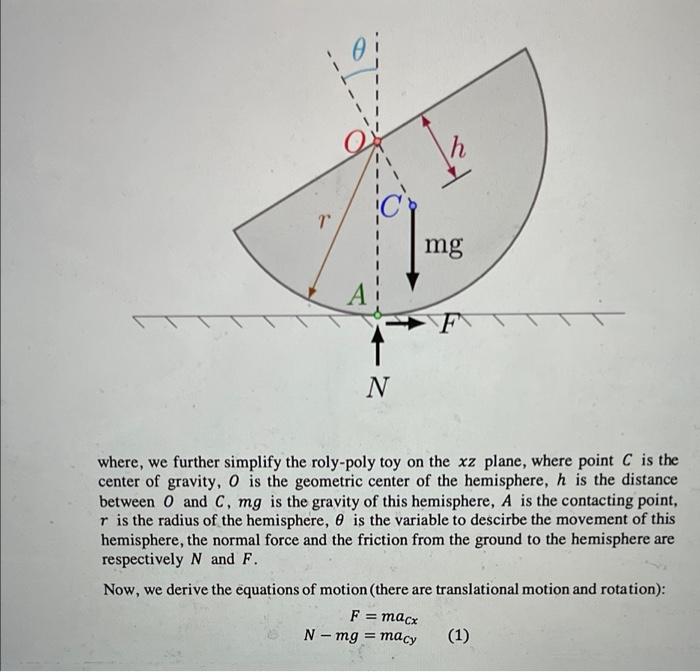 $\theta$

$O$

$h$

$r$

$C$

mg

$A$

$F$

$N$

where, we further simplify the roly-poly toy on the $xz$ plane, where point $C$ is the center of gravity, $O$ is the geometric center of the hemisphere, $h$ is the distance between $O$ and $C$, $mg$ is the gravity of this hemisphere, $A$ is the contacting point, $r$ is the radius of the hemisphere, $\theta$ is the variable to descirbe the movement of this hemisphere, the normal force and the friction from the ground to the hemisphere are respectively $N$ and $F$.

Now, we derive the equations of motion (there are translational motion and rotation):

$F = ma_{Cx}$
$N - mg = ma_{Cy}$ (1)